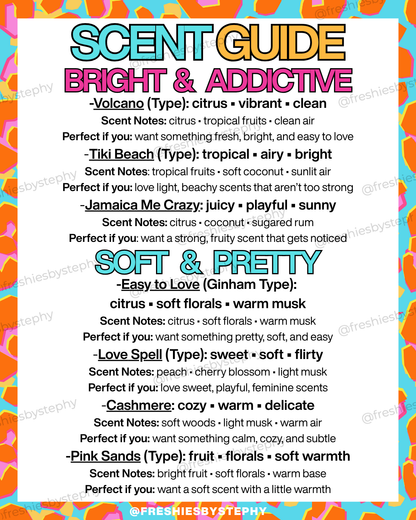 SCENT GUIDE
BRIGHT & ADDICTIVE

-Volcano (Type): citrus ▪ vibrant ▪ clean
Scent Notes: citrus • tropical fruits • clean air
Perfect if you: want something fresh, bright, and easy to love

-Tiki Beach (Type): tropical ▪ airy ▪ bright
Scent Notes: tropical fruits • soft coconut • sunlit air
Perfect if you: love light, beachy scents that aren't too strong

-Jamaica Me Crazy: juicy ▪ playful ▪ sunny
Scent Notes: citrus • coconut • sugared rum
Perfect if you: want a strong, fruity scent that gets noticed

SOFT & PRETTY

-Easy to Love (Ginham Type): citrus ▪ soft florals ▪ warm musk
Scent Notes: citrus • soft florals • warm musk
Perfect if you: want something pretty, soft, and easy

-Love Spell (Type): sweet ▪ soft ▪ flirty
Scent Notes: peach • cherry blossom • light musk
Perfect if you: love sweet, playful, feminine scents

-Cashmere: cozy ▪ warm ▪ delicate
Scent Notes: soft woods • light musk • warm air
Perfect if you: want something calm, cozy, and subtle

-Pink Sands (Type): fruit ▪ florals ▪ soft warmth
Scent Notes: bright fruit • soft florals • warm base
Perfect if you: want a soft scent with a little warmth

@FRESHIESBYSTEPHY

@freshiesbystephy